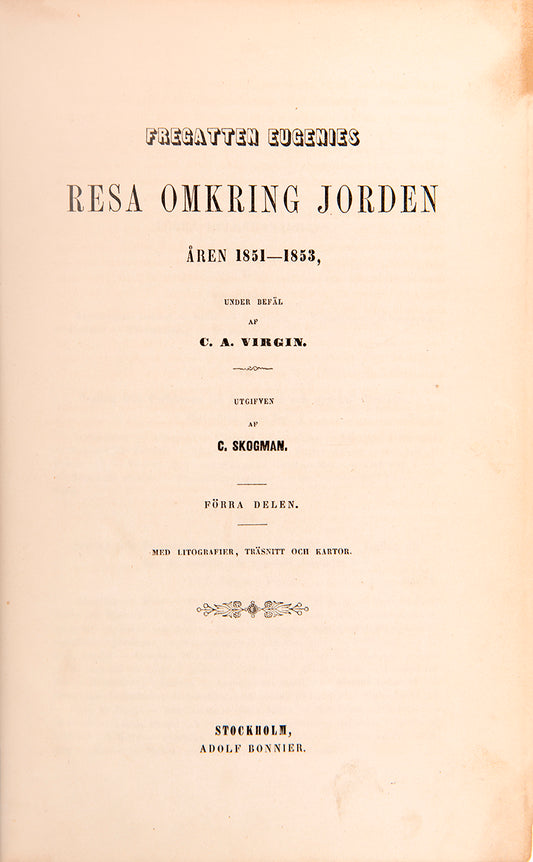 FREGATTEN EUGENIES

RESA OMKRING JORDEN

ÅREN 1851—1853,

UNDER BEFÄL
AF
C. A. VIRGIN.

UTGIFVEN
AF
C. SKOGMAN.

FÖRRA DELEN.

MED LITOGRAFIER, TRÄSNITT OCH KARTOR.

STOCKHOLM,
ADOLF BONNIER.